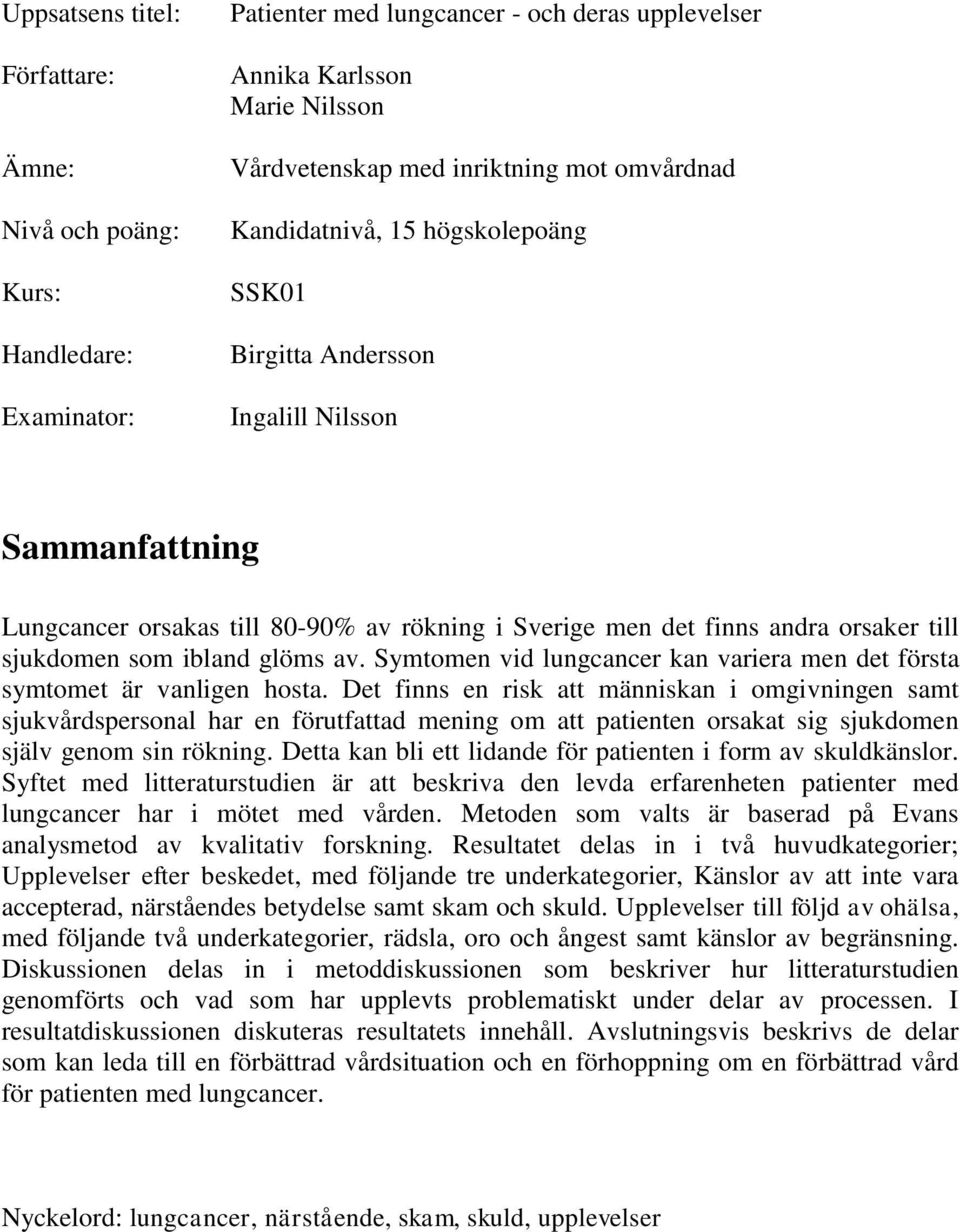 Uppsatsens titel: Patienter med lungcancer - och deras upplevelser

Författare: Annika Karlsson
Marie Nilsson

Ämne: Vårdvetenskap med inriktning mot omvårdnad

Nivå och poäng: Kandidatnivå, 15 högskolepoäng

Kurs: SSK01

Handledare: Birgitta Andersson

Examinator: Ingalill Nilsson

Sammanfattning

Lungcancer orsakas till 80-90% av rökning i Sverige men det finns andra orsaker till sjukdomen som ibland glöms av. Symtomen vid lungcancer kan variera men det första symtomet är vanligen hosta. Det finns en risk att människan i omgivningen samt sjukvårdspersonal har en förutfattad mening om att patienten orsakat sig sjukdomen själv genom sin rökning. Detta kan bli ett lidande för patienten i form av skuldkänslor. Syftet med litteraturstudien är att beskriva den levda erfarenheten patienter med lungcancer har i mötet med vården. Metoden som valts är baserad på Evans analysmetod av kvalitativ forskning. Resultatet delas in i två huvudkategorier; Upplevelser efter beskedet, med följande tre underkategorier, Känslor av att inte vara accepterad, närståendes betydelse samt skam och skuld. Upplevelser till följd av ohälsa, med följande två underkategorier, rädsla, oro och ångest samt känslor av begränsning. Diskussionen delas in i metoddiskussionen som beskriver hur litteraturstudien genomförts och vad som har upplevts problematiskt under delar av processen. I resultatdiskussionen diskuteras resultatets innehåll. Avslutningsvis beskrivs de delar som kan leda till en förbättrad vårdsituation och en förhoppning om en förbättrad vård för patienten med lungcancer.

Nyckelord: lungcancer, närstående, skam, skuld, upplevelser